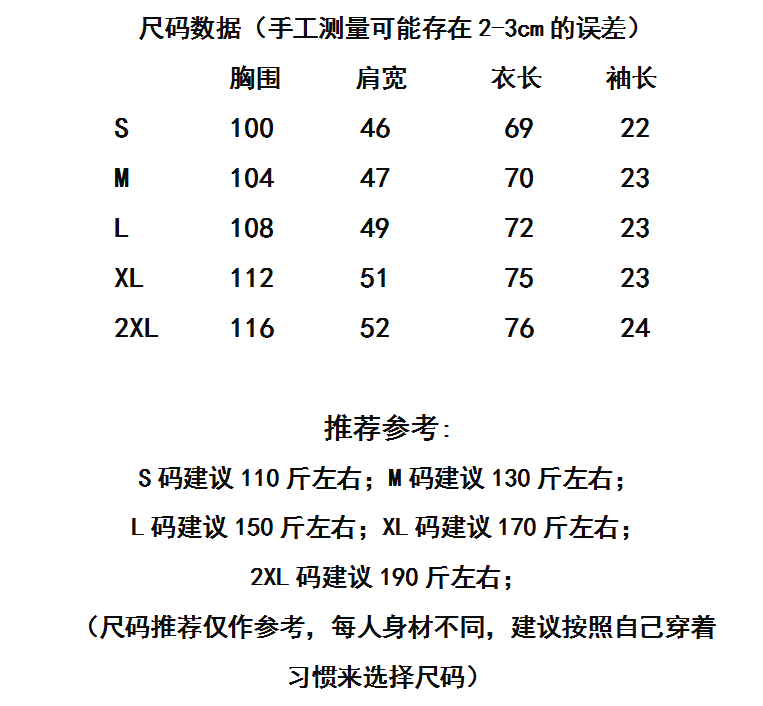 尺码数据（手工测量可能存在 2-3cm 的误差）

| | 胸围 | 肩宽 | 衣长 | 袖长 |
|---|---|---|---|---|
| S | 100 | 46 | 69 | 22 |
| M | 104 | 47 | 70 | 23 |
| L | 108 | 49 | 72 | 23 |
| XL | 112 | 51 | 75 | 23 |
| 2XL | 116 | 52 | 76 | 24 |

推荐参考:

S 码建议 110 斤左右；M 码建议 130 斤左右；

L 码建议 150 斤左右；XL 码建议 170 斤左右；

2XL 码建议 190 斤左右；

（尺码推荐仅作参考，每人身材不同，建议按照自己穿着习惯来选择尺码）